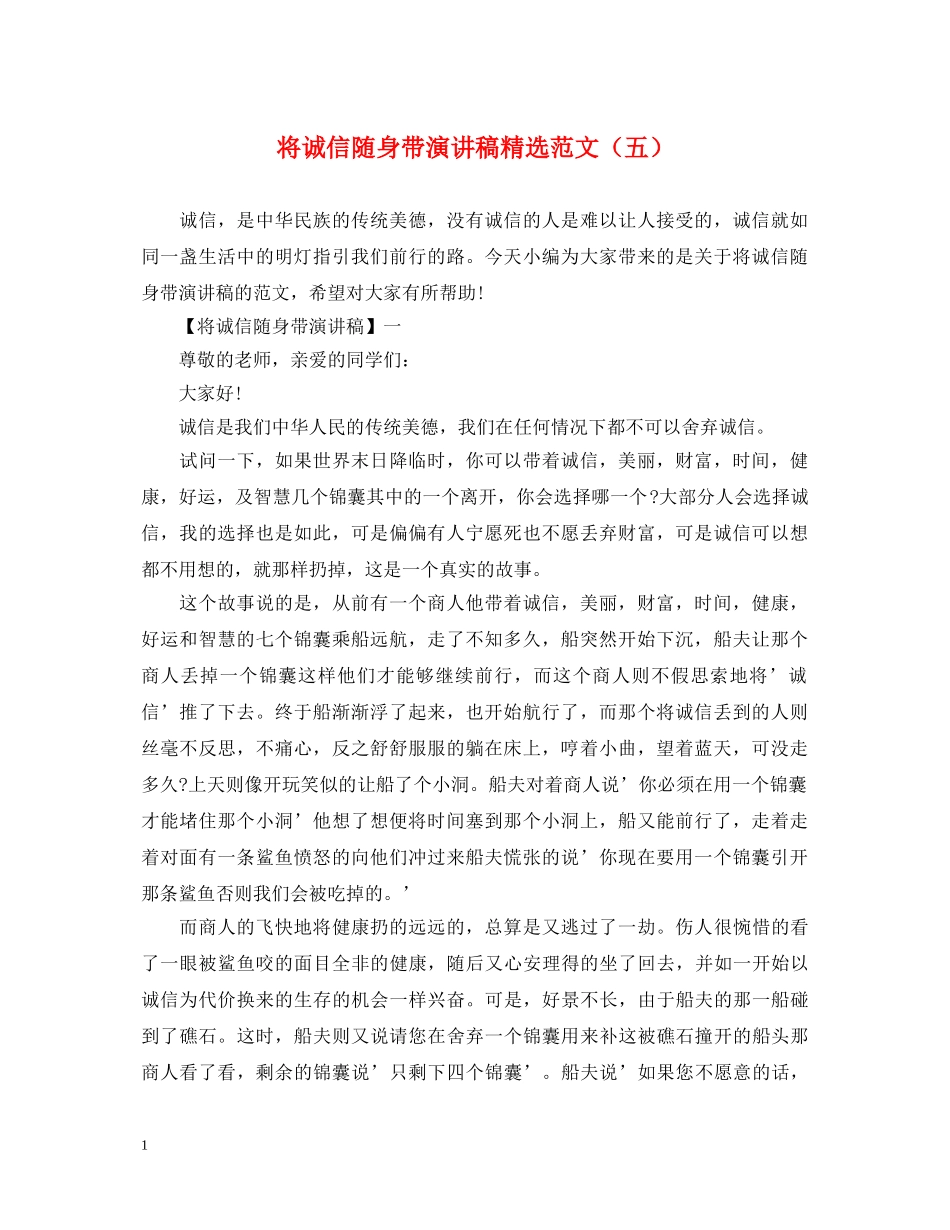 将诚信随身带演讲稿精选范文（五）

诚信，是中华民族的传统美德，没有诚信的人是难以让人接受的，诚信就如同一盏生活中的明灯指引我们前行的路。今天小编为大家带来的是关于将诚信随身带演讲稿的范文，希望对大家有所帮助!

【将诚信随身带演讲稿】一

尊敬的老师，亲爱的同学们:

大家好!

诚信是我们中华人民的传统美德，我们在任何情况下都不可以舍弃诚信。

试问一下，如果世界末日降临时，你可以带着诚信，美丽，财富，时间，健康，好运，及智慧几个锦囊其中的一个离开，你会选择哪一个?大部分人会选择诚信，我的选择也是如此，可是偏偏有人宁愿死也不愿丢弃财富，可是诚信可以想都不用想的，就那样扔掉，这是一个真实的故事。

这个故事说的是，从前有一个商人他带着诚信，美丽，财富，时间，健康，好运和智慧的七个锦囊乘船远航，走了不知多久，船突然开始下沉，船夫让那个商人丢掉一个锦囊这样他们才能够继续前行，而这个商人则不假思索地将’诚信’推了下去。终于船渐渐浮了起来，也开始航行了，而那个将诚信丢到的人则丝毫不反思，不痛心，反之舒舒服服的躺在床上，哼着小曲，望着蓝天，可没走多久?上天则像开玩笑似的让船了个小洞。船夫对着商人说’你必须在用一个锦囊才能堵住那个小洞’他想了想便将时间塞到那个小洞上，船又能前行了，走着走着对面有一条鲨鱼愤怒的向他们冲过来船夫慌张的说’你现在要用一个锦囊引开那条鲨鱼否则我们会被吃掉的。’

而商人的飞快地将健康扔的远远的，总算是又逃过了一劫。伤人很惋惜的看了一眼被鲨鱼咬的面目全非的健康，随后又心安理得的坐了回去，并如一开始以诚信为代价换来的生存的机会一样兴奋。可是，好景不长，由于船夫的那一船碰到了礁石。这时，船夫则又说请您在舍弃一个锦囊用来补这被礁石撞开的船头那商人看了看，剩余的锦囊说’只剩下四个锦囊’。船夫说’如果您不愿意的话，

1